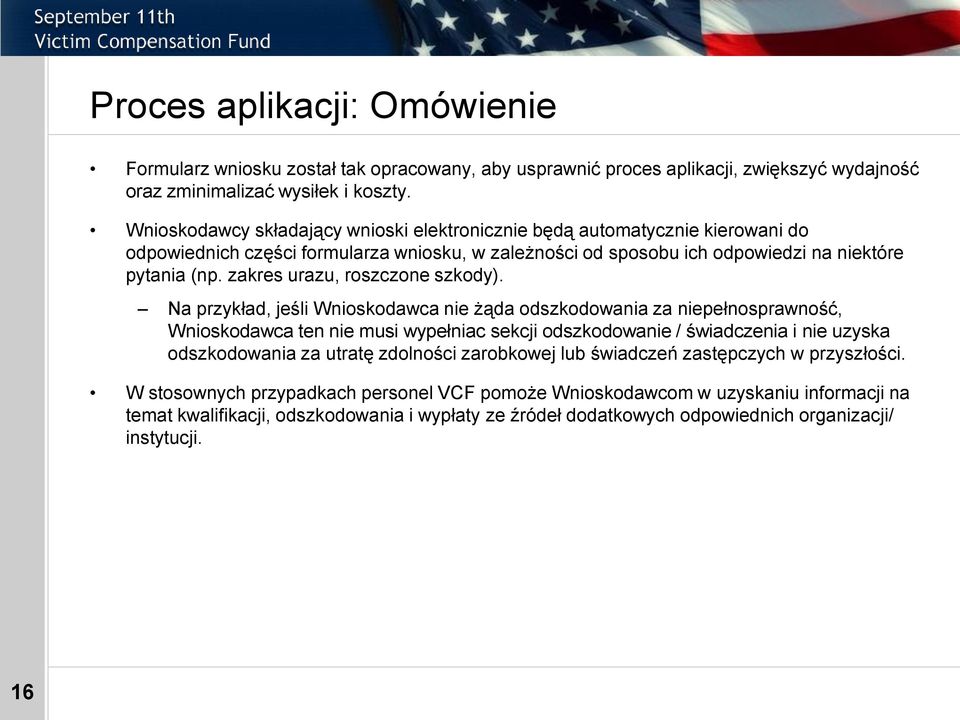 September 11th
Victim Compensation Fund

Proces aplikacji: Omówienie

• Formularz wniosku został tak opracowany, aby usprawnić proces aplikacji, zwiększyć wydajność oraz zminimalizać wysiłek i koszty.

• Wnioskodawcy składający wnioski elektronicznie będą automatycznie kierowani do odpowiednich części formularza wniosku, w zależności od sposobu ich odpowiedzi na niektóre pytania (np. zakres urazu, roszczone szkody).

– Na przykład, jeśli Wnioskodawca nie żąda odszkodowania za niepełnosprawność, Wnioskodawca ten nie musi wypełniac sekcji odszkodowanie / świadczenia i nie uzyska odszkodowania za utratę zdolności zarobkowej lub świadczeń zastępczych w przyszłości.

• W stosownych przypadkach personel VCF pomoże Wnioskodawcom w uzyskaniu informacji na temat kwalifikacji, odszkodowania i wypłaty ze źródeł dodatkowych odpowiednich organizacji/ instytucji.

16